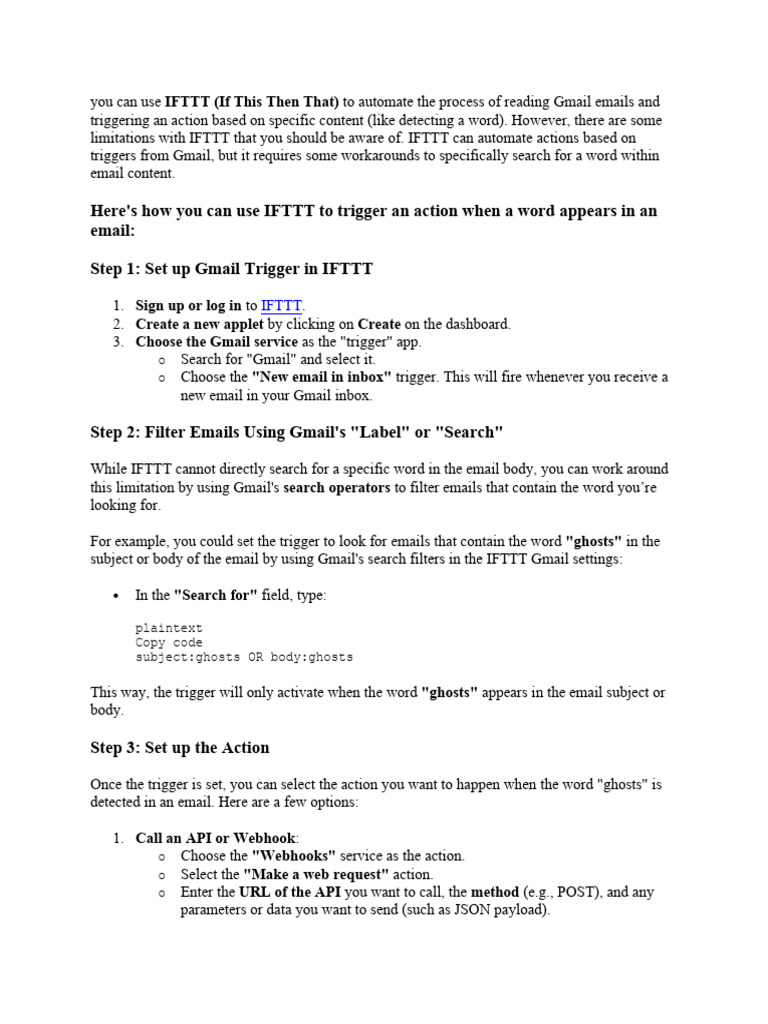 you can use IFTTT (If This Then That) to automate the process of reading Gmail emails and triggering an action based on specific content (like detecting a word). However, there are some limitations with IFTTT that you should be aware of. IFTTT can automate actions based on triggers from Gmail, but it requires some workarounds to specifically search for a word within email content.

Here's how you can use IFTTT to trigger an action when a word appears in an email:

Step 1: Set up Gmail Trigger in IFTTT

1. Sign up or log in to IFTTT.
2. Create a new applet by clicking on Create on the dashboard.
3. Choose the Gmail service as the "trigger" app.
o Search for "Gmail" and select it.
o Choose the "New email in inbox" trigger. This will fire whenever you receive a new email in your Gmail inbox.

Step 2: Filter Emails Using Gmail's "Label" or "Search"

While IFTTT cannot directly search for a specific word in the email body, you can work around this limitation by using Gmail's search operators to filter emails that contain the word you're looking for.

For example, you could set the trigger to look for emails that contain the word "ghosts" in the subject or body of the email by using Gmail's search filters in the IFTTT Gmail settings:

• In the "Search for" field, type:

plaintext
Copy code
subject:ghosts OR body:ghosts

This way, the trigger will only activate when the word "ghosts" appears in the email subject or body.

Step 3: Set up the Action

Once the trigger is set, you can select the action you want to happen when the word "ghosts" is detected in an email. Here are a few options:

1. Call an API or Webhook:
o Choose the "Webhooks" service as the action.
o Select the "Make a web request" action.
o Enter the URL of the API you want to call, the method (e.g., POST), and any parameters or data you want to send (such as JSON payload).